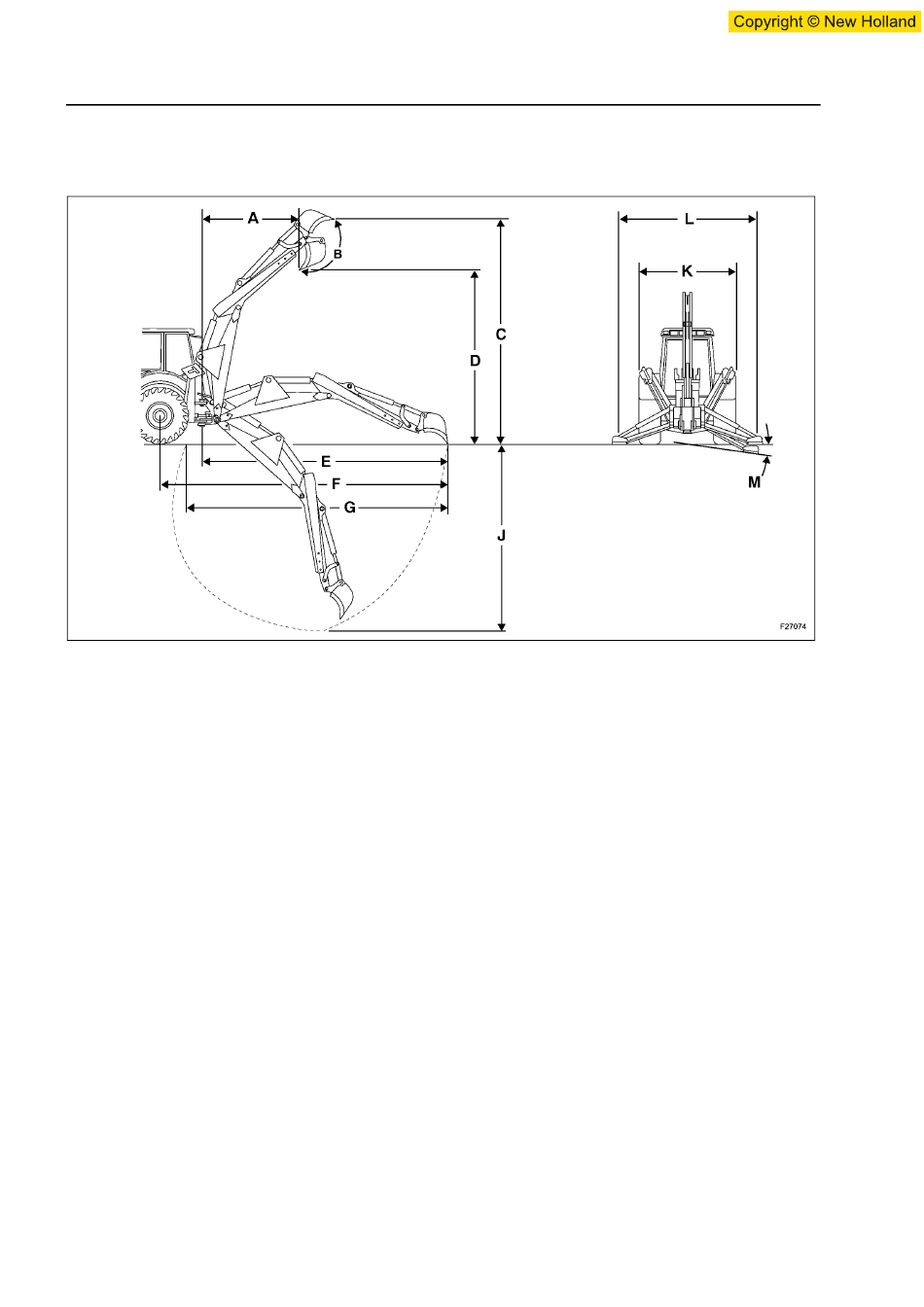 Copyright © New Holland

A
B
C
D
E
F
G
J
L
K
M
F27074